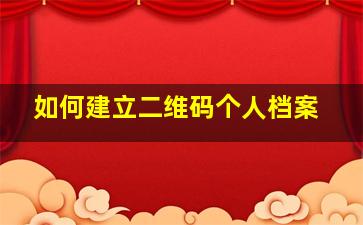 如何建立二维码个人档案